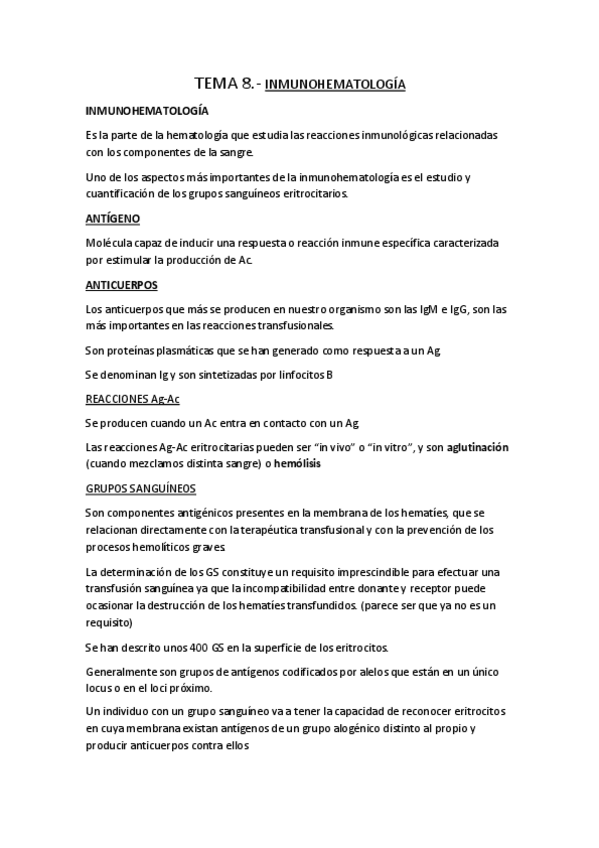 TEMA 8.- INMUNOHEMATOLOGÍA

INMUNOHEMATOLOGÍA

Es la parte de la hematología que estudia las reacciones inmunológicas relacionadas con los componentes de la sangre.

Uno de los aspectos más importantes de la inmunohematología es el estudio y cuantificación de los grupos sanguíneos eritrocitarios.

ANTÍGENO

Molécula capaz de inducir una respuesta o reacción inmune específica caracterizada por estimular la producción de Ac.

ANTICUERPOS

Los anticuerpos que más se producen en nuestro organismo son las IgM e IgG, son las más importantes en las reacciones transfusionales.

Son proteínas plasmáticas que se han generado como respuesta a un Ag

Se denominan Ig y son sintetizadas por linfocitos B

REACCIONES Ag-Ac

Se producen cuando un Ac entra en contacto con un Ag

Las reacciones Ag-Ac eritrocitarias pueden ser "in vivo" o "in vitro", y son aglutinación (cuando mezclamos distinta sangre) o hemólisis

GRUPOS SANGUÍNEOS

Son componentes antigénicos presentes en la membrana de los hematíes, que se relacionan directamente con la terapéutica transfusional y con la prevención de los procesos hemolíticos graves.

La determinación de los GS constituye un requisito imprescindible para efectuar una transfusión sanguínea ya que la incompatibilidad entre donante y receptor puede ocasionar la destrucción de los hematíes transfundidos. (parece ser que ya no es un requisito)

Se han descrito unos 400 GS en la superficie de los eritrocitos.

Generalmente son grupos de antígenos codificados por alelos que están en un único locus o en el loci próximo.

Un individuo con un grupo sanguíneo va a tener la capacidad de reconocer eritrocitos en cuya membrana existan antígenos de un grupo alogénico distinto al propio y producir anticuerpos contra ellos